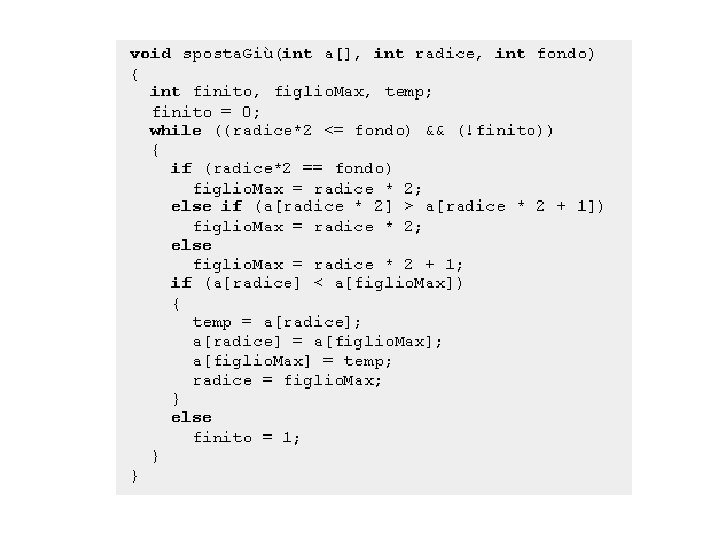 void spostaGiù(int a[], int radice, int fondo)
{
  int finito, figlioMax, temp;
  finito = 0;
  while ((radice*2 <= fondo) && (!finito))
  {
    if (radice*2 == fondo)
      figlioMax = radice * 2;
    else if (a[radice * 2] > a[radice * 2 + 1])
      figlioMax = radice * 2;
    else
      figlioMax = radice * 2 + 1;
    if (a[radice] < a[figlioMax])
    {
      temp = a[radice];
      a[radice] = a[figlioMax];
      a[figlioMax] = temp;
      radice = figlioMax;
    }
    else
      finito = 1;
  }
}